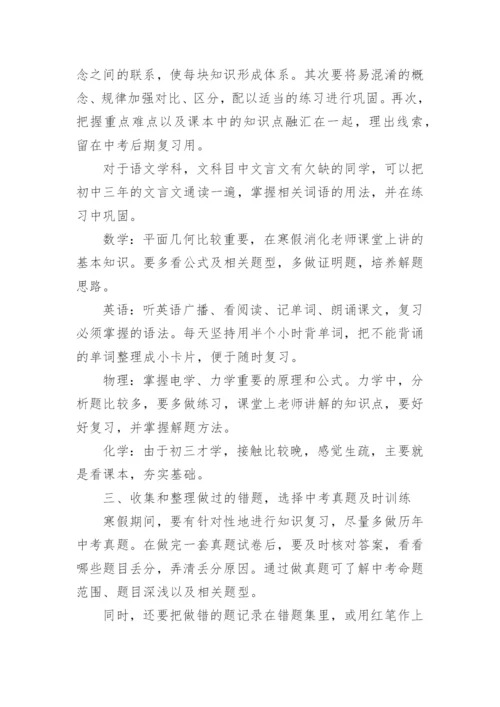 念之间的联系，使每块知识形成体系。其次要将易混淆的概念、规律加强对比、区分，配以适当的练习进行巩固。再次，把握重点难点以及课本中的知识点融汇在一起，理出线索，留在中考后期复习用。

对于语文学科，文科目中文言文有欠缺的同学，可以把初中三年的文言文通读一遍，掌握相关词语的用法，并在练习中巩固。

数学：平面几何比较重要，在寒假消化老师课堂上讲的基本知识。要多看公式及相关题型，多做证明题，培养解题思路。

英语：听英语广播、看阅读、记单词、朗诵课文，复习必须掌握的语法。每天坚持用半个小时背单词，把不能背诵的单词整理成小卡片，便于随时复习。

物理：掌握电学、力学重要的原理和公式。力学中，分析题比较多，要多做练习，课堂上老师讲解的知识点，要好好复习，并掌握解题方法。

化学：由于初三才学，接触比较晚，感觉生疏，主要就是看课本，夯实基础。

三、收集和整理做过的错题，选择中考真题及时训练

寒假期间，要有针对性地进行知识复习，尽量多做历年中考真题。在做完一套真题试卷后，要及时核对答案，看看哪些题目丢分，弄清丢分原因。通过做真题可了解中考命题范围、题目深浅以及相关题型。

同时，还要把做错的题记录在错题集里，或用红笔作上